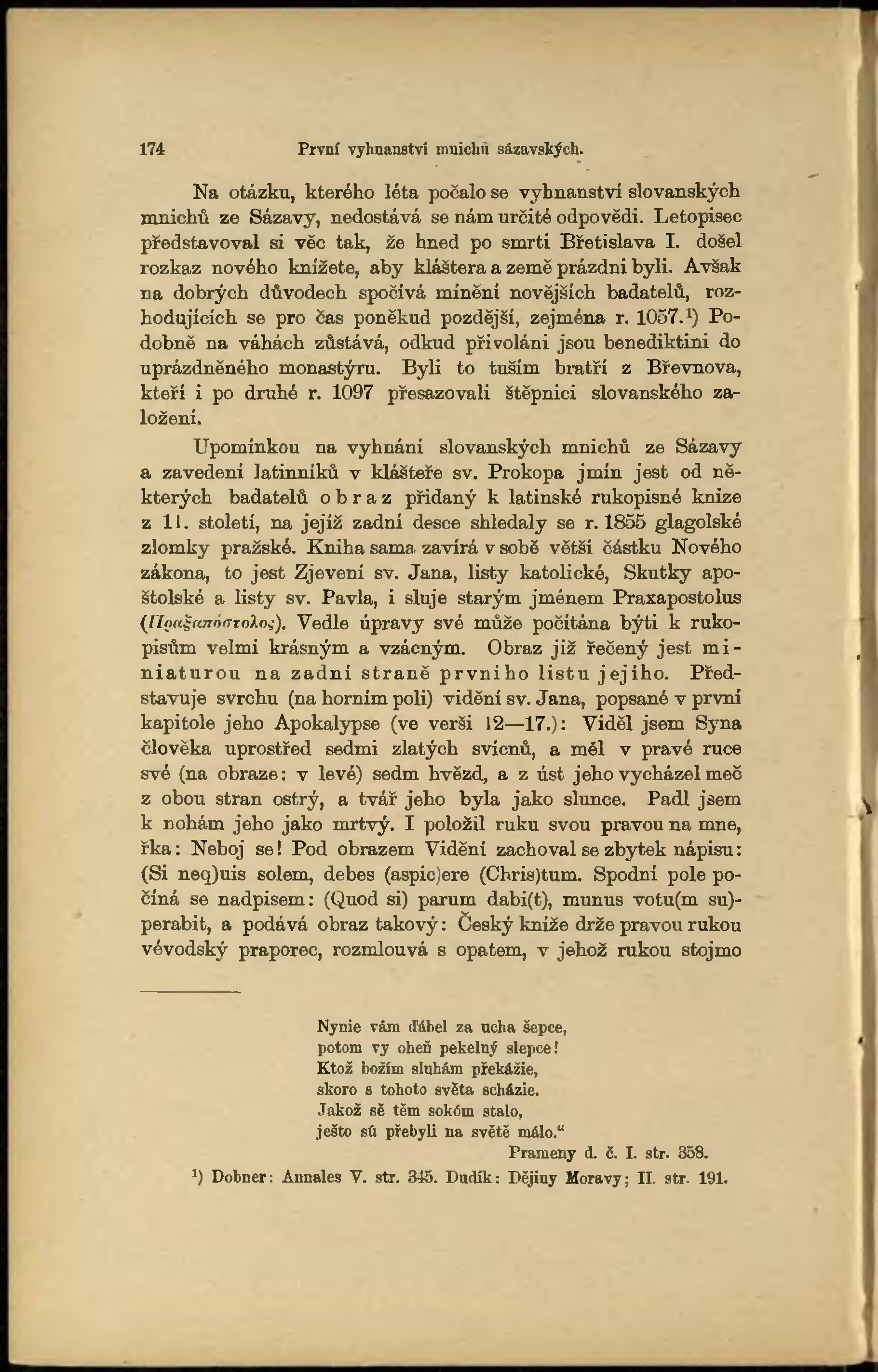 174 První vyhnanství mnichů sázavských.

Na otázku, kterého léta počalo se vyhnanství slovanských mnichů ze Sázavy, nedostává se nám určité odpovědi. Letopisec představoval si věc tak, že hned po smrti Břetislava I. došel rozkaz nového knížete, aby kláštera a země prázdni byli. Avšak na dobrých důvodech spočívá mínění novějších badatelů, rozhodujících se pro čas poněkud pozdější, zejména r. 1057.¹) Podobně na váhách zůstává, odkud přivoláni jsou benediktini do uprázdněného monastýru. Byli to tuším bratří z Břevnova, kteří i po druhé r. 1097 přesazovali štěpnici slovanského založení.

Upomínkou na vyhnání slovanských mnichů ze Sázavy a zavedení latinníků v klášteře sv. Prokopa jmín jest od některých badatelů obraz přidaný k latinské rukopisné knize z 11. století, na jejíž zadní desce shledaly se r. 1855 glagolské zlomky pražské. Kniha sama zavírá v sobě větší částku Nového zákona, to jest Zjevení sv. Jana, listy katolické, Skutky apoštolské a listy sv. Pavla, i sluje starým jménem Praxapostolus (Πραξαπόστολος). Vedle úpravy své může počítána býti k rukopisům velmi krásným a vzácným. Obraz již řečený jest miniaturou na zadní straně prvního listu jejího. Představuje svrchu (na horním poli) vidění sv. Jana, popsané v první kapitole jeho Apokalypse (ve verši 12—17.): Viděl jsem Syna člověka uprostřed sedmi zlatých svícnů, a měl v pravé ruce své (na obraze: v levé) sedm hvězd, a z úst jeho vycházel meč z obou stran ostrý, a tvář jeho byla jako slunce. Padl jsem k nohám jeho jako mrtvý. I položil ruku svou pravou na mne, řka: Neboj se! Pod obrazem Vidění zachoval se zbytek nápisu: (Si neq)uis solem, debes (aspic)ere (Chris)tum. Spodní pole počíná se nadpisem: (Quod si) parum dabi(t), munus votu(m su)perabit, a podává obraz takový: Český kníže drže pravou rukou vévodský praporec, rozmlouvá s opatem, v jehož rukou stojmo

Nynie vám ďábel za ucha šepce,
potom vy oheň pekelný slepce!
Ktož božím sluhám překážie,
skoro s tohoto světa scházie.
Jakož sě těm sokóm stalo,
ješto sú přebyli na světě málo.“
Prameny d. č. I. str. 358.

¹) Dobner: Annales V. str. 345. Dudík: Dějiny Moravy; II. str. 191.